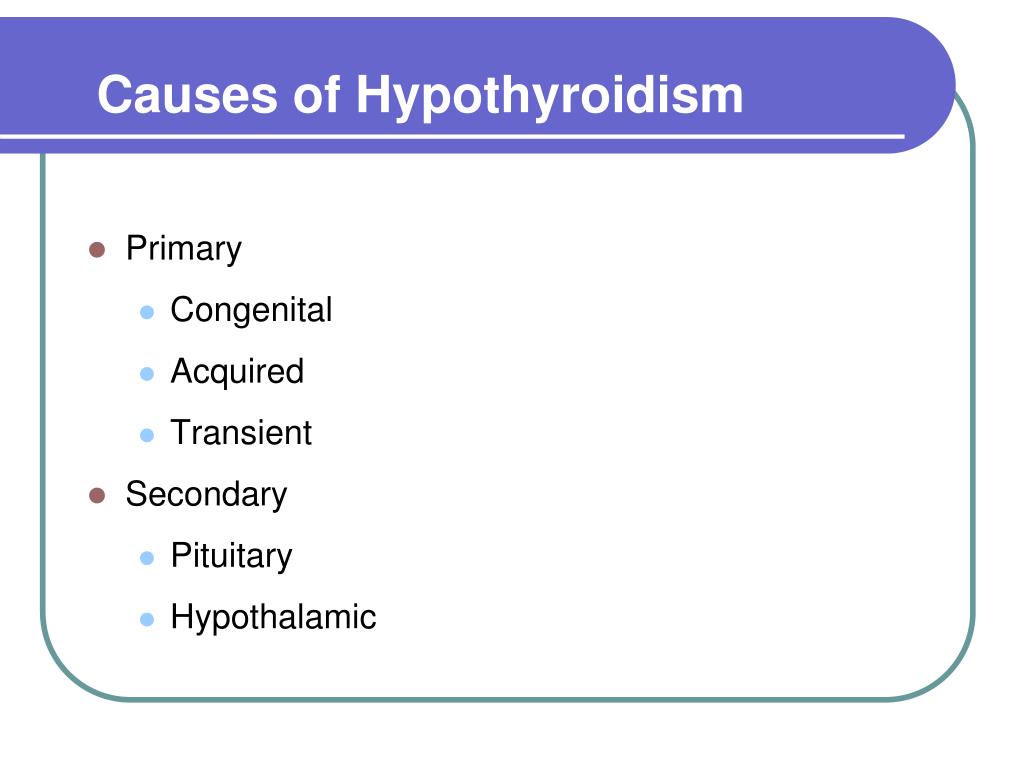 Causes of Hypothyroidism

- Primary
  - Congenital
  - Acquired
  - Transient
- Secondary
  - Pituitary
  - Hypothalamic